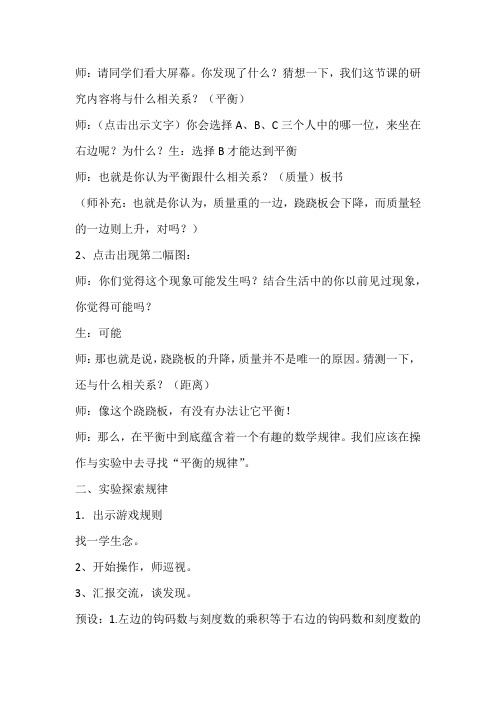 师：请同学们看大屏幕。你发现了什么？猜想一下，我们这节课的研究内容将与什么相关系？（平衡）

师：（点击出示文字）你会选择 A、B、C 三个人中的哪一位，来坐在右边呢？为什么？生：选择 B 才能达到平衡

师：也就是你认为平衡跟什么相关系？（质量）板书

（师补充：也就是你认为，质量重的一边，跷跷板会下降，而质量轻的一边则上升，对吗？）

2、点击出现第二幅图：

师：你们觉得这个现象可能发生吗？结合生活中的你以前见过现象，你觉得可能吗？

生：可能

师：那也就是说，跷跷板的升降，质量并不是唯一的原因。猜测一下，还与什么相关系？（距离）

师：像这个跷跷板，有没有办法让它平衡！

师：那么，在平衡中到底蕴含着一个有趣的数学规律。我们应该在操作与实验中去寻找“平衡的规律”。

二、实验探索规律

1．出示游戏规则

找一学生念。

2、开始操作，师巡视。

3、汇报交流，谈发现。

预设：1.左边的钩码数与刻度数的乘积等于右边的钩码数和刻度数的